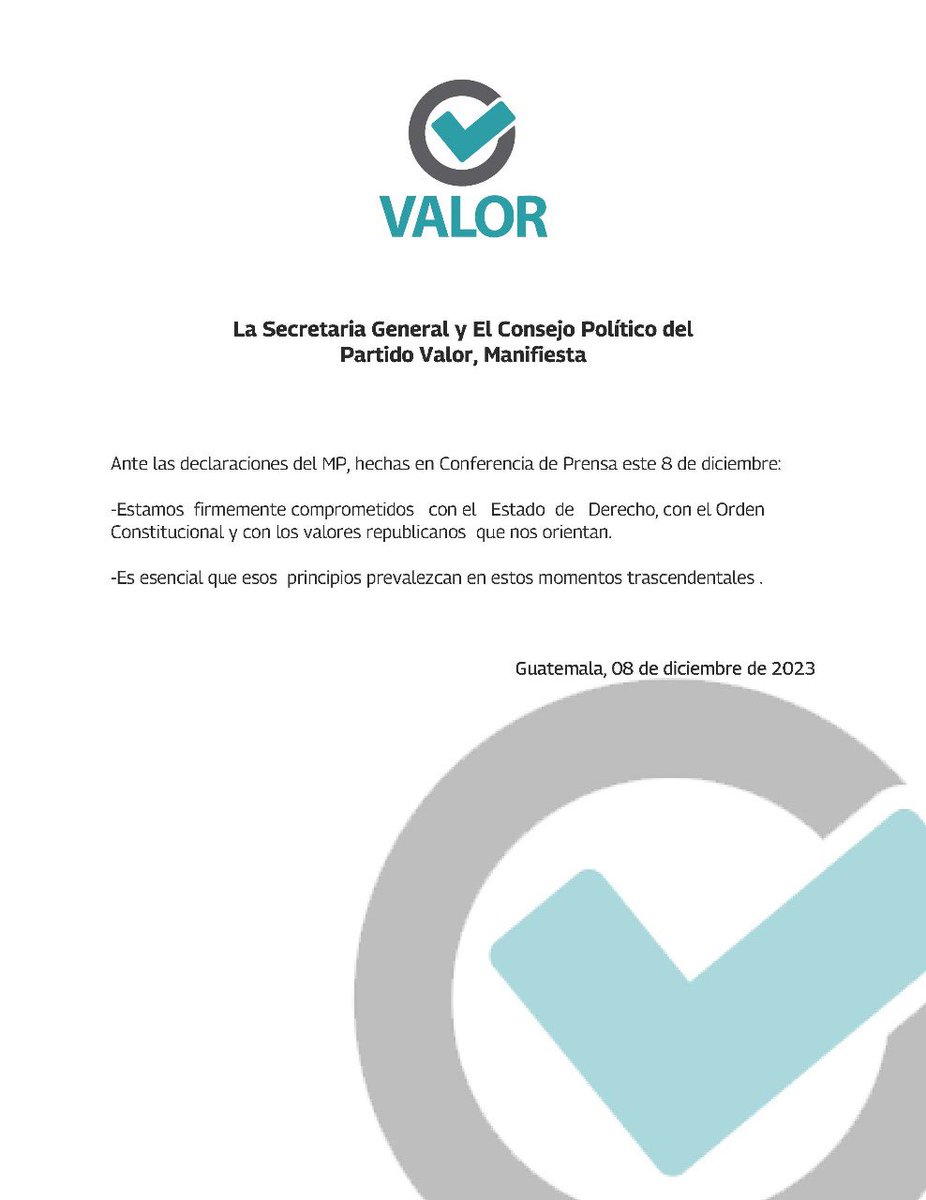 VALOR

La Secretaria General y El Consejo Político del Partido Valor, Manifiesta

Ante las declaraciones del MP, hechas en Conferencia de Prensa este 8 de diciembre:

-Estamos firmemente comprometidos con el Estado de Derecho, con el Orden Constitucional y con los valores republicanos que nos orientan.

-Es esencial que esos principios prevalezcan en estos momentos trascendentales .

Guatemala, 08 de diciembre de 2023